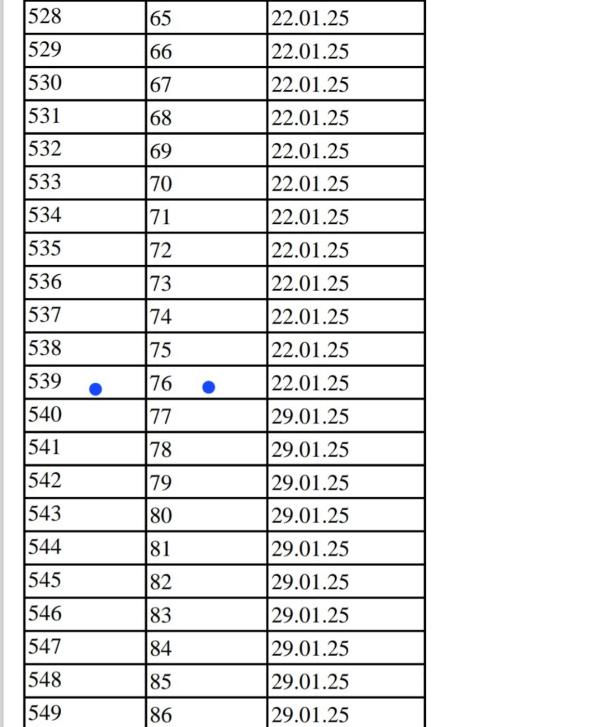 | 528 | 65 | 22.01.25 |
|---|---|---|
| 529 | 66 | 22.01.25 |
| 530 | 67 | 22.01.25 |
| 531 | 68 | 22.01.25 |
| 532 | 69 | 22.01.25 |
| 533 | 70 | 22.01.25 |
| 534 | 71 | 22.01.25 |
| 535 | 72 | 22.01.25 |
| 536 | 73 | 22.01.25 |
| 537 | 74 | 22.01.25 |
| 538 | 75 | 22.01.25 |
| 539 | 76 | 22.01.25 |
| 540 | 77 | 29.01.25 |
| 541 | 78 | 29.01.25 |
| 542 | 79 | 29.01.25 |
| 543 | 80 | 29.01.25 |
| 544 | 81 | 29.01.25 |
| 545 | 82 | 29.01.25 |
| 546 | 83 | 29.01.25 |
| 547 | 84 | 29.01.25 |
| 548 | 85 | 29.01.25 |
| 549 | 86 | 29.01.25 |